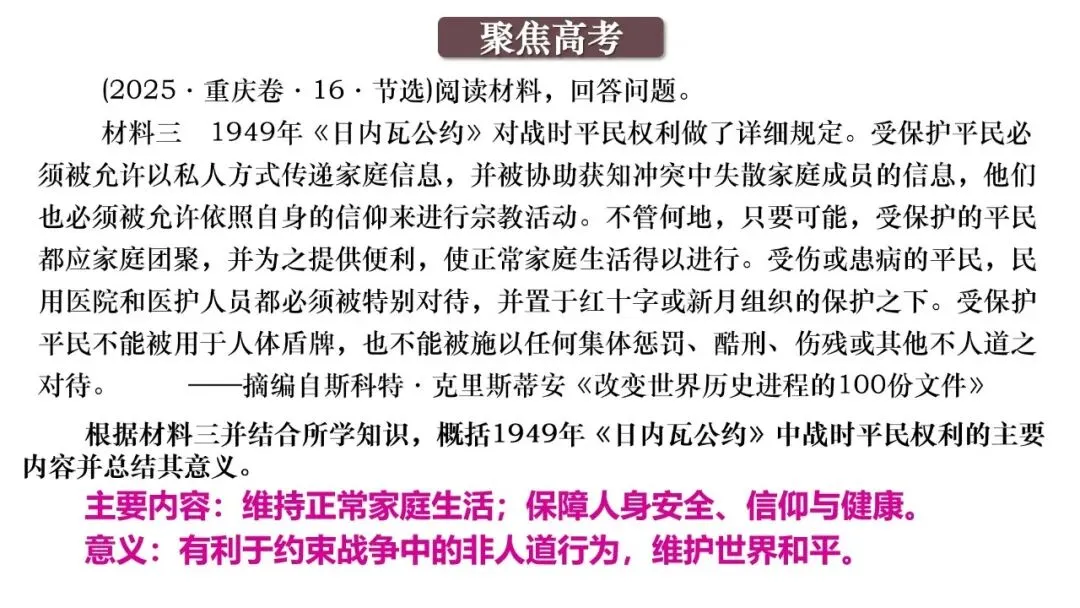 聚焦高考

(2025·重庆卷·16·节选)阅读材料，回答问题。

材料三 1949年《日内瓦公约》对战时平民权利做了详细规定。受保护平民必须被允许以私人方式传递家庭信息，并被协助获知冲突中失散家庭成员的信息，他们也必须被允许依照自身的信仰来进行宗教活动。不管何地，只要可能，受保护的平民都应家庭团聚，并为之提供便利，使正常家庭生活得以进行。受伤或患病的平民，民用医院和医护人员都必须被特别对待，并置于红十字或新月组织的保护之下。受保护平民不能被用于人体盾牌，也不能被施以任何集体惩罚、酷刑、伤残或其他不人道之对待。 ——摘编自斯科特·克里斯蒂安《改变世界历史进程的100份文件》

根据材料三并结合所学知识，概括1949年《日内瓦公约》中战时平民权利的主要内容并总结其意义。

主要内容：维持正常家庭生活；保障人身安全、信仰与健康。

意义：有利于约束战争中的非人道行为，维护世界和平。